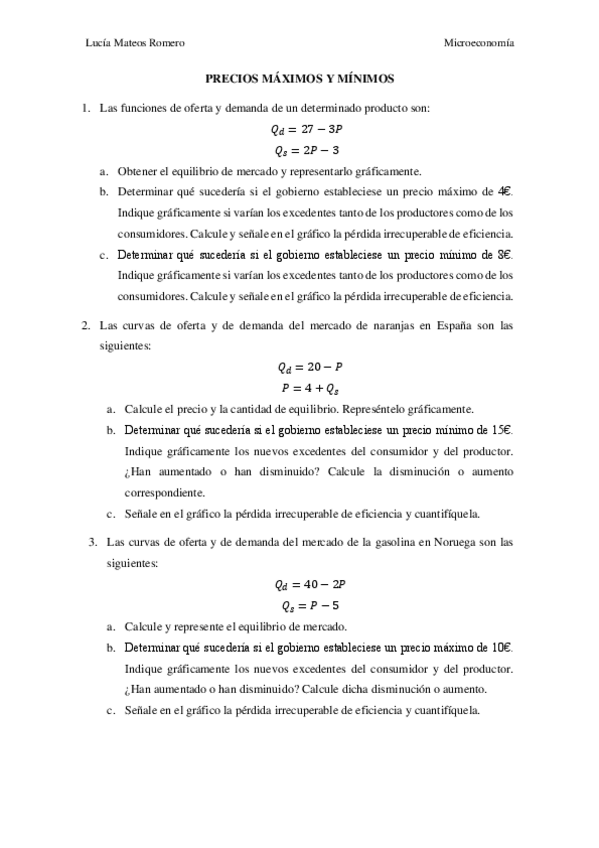 Lucía Mateos Romero

Microeconomía

PRECIOS MÁXIMOS Y MÍNIMOS

1. Las funciones de oferta y demanda de un determinado producto son:

$Q_d = 27 - 3P$

$Q_s = 2P - 3$

a. Obtener el equilibrio de mercado y representarlo gráficamente.

b. Determinar qué sucedería si el gobierno estableciese un precio máximo de 4€. Indique gráficamente si varían los excedentes tanto de los productores como de los consumidores. Calcule y señale en el gráfico la pérdida irrecuperable de eficiencia.

c. Determinar qué sucedería si el gobierno estableciese un precio mínimo de 8€. Indique gráficamente si varían los excedentes tanto de los productores como de los consumidores. Calcule y señale en el gráfico la pérdida irrecuperable de eficiencia.

2. Las curvas de oferta y de demanda del mercado de naranjas en España son las siguientes:

$Q_d = 20 - P$

$P = 4 + Q_s$

a. Calcule el precio y la cantidad de equilibrio. Represéntelo gráficamente.

b. Determinar qué sucedería si el gobierno estableciese un precio mínimo de 15€. Indique gráficamente los nuevos excedentes del consumidor y del productor. ¿Han aumentado o han disminuido? Calcule la disminución o aumento correspondiente.

c. Señale en el gráfico la pérdida irrecuperable de eficiencia y cuantifíquela.

3. Las curvas de oferta y de demanda del mercado de la gasolina en Noruega son las siguientes:

$Q_d = 40 - 2P$

$Q_s = P - 5$

a. Calcule y represente el equilibrio de mercado.

b. Determinar qué sucedería si el gobierno estableciese un precio máximo de 10€. Indique gráficamente los nuevos excedentes del consumidor y del productor. ¿Han aumentado o han disminuido? Calcule dicha disminución o aumento.

c. Señale en el gráfico la pérdida irrecuperable de eficiencia y cuantifíquela.